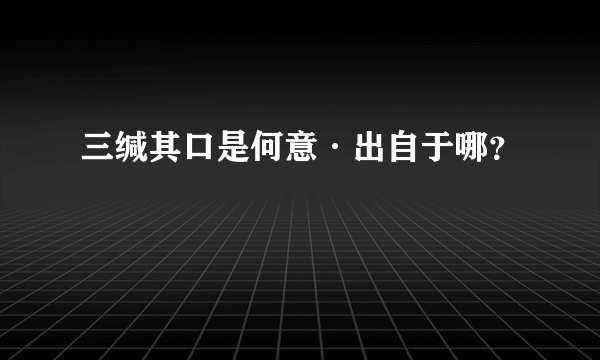 三缄其口是何意·出自于哪？